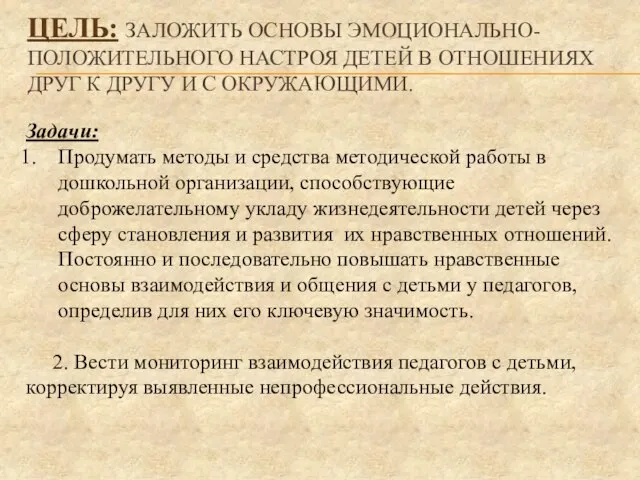 ЦЕЛЬ: ЗАЛОЖИТЬ ОСНОВЫ ЭМОЦИОНАЛЬНО-ПОЛОЖИТЕЛЬНОГО НАСТРОЯ ДЕТЕЙ В ОТНОШЕНИЯХ ДРУГ К ДРУГУ И С ОКРУЖАЮЩИМИ.

Задачи:
1. Продумать методы и средства методической работы в дошкольной организации, способствующие доброжелательному укладу жизнедеятельности детей через сферу становления и развития их нравственных отношений. Постоянно и последовательно повышать нравственные основы взаимодействия и общения с детьми у педагогов, определив для них его ключевую значимость.

2. Вести мониторинг взаимодействия педагогов с детьми, корректируя выявленные непрофессиональные действия.